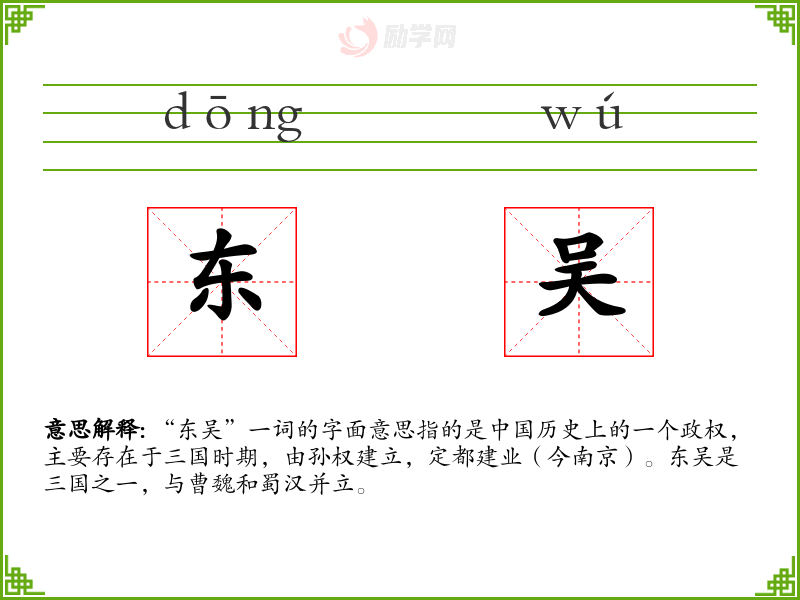 dōng wú

东 吴

意思解释:“东吴”一词的字面意思指的是中国历史上的一个政权,主要存在于三国时期,由孙权建立,定都建业(今南京)。东吴是三国之一,与曹魏和蜀汉并立。

励学网